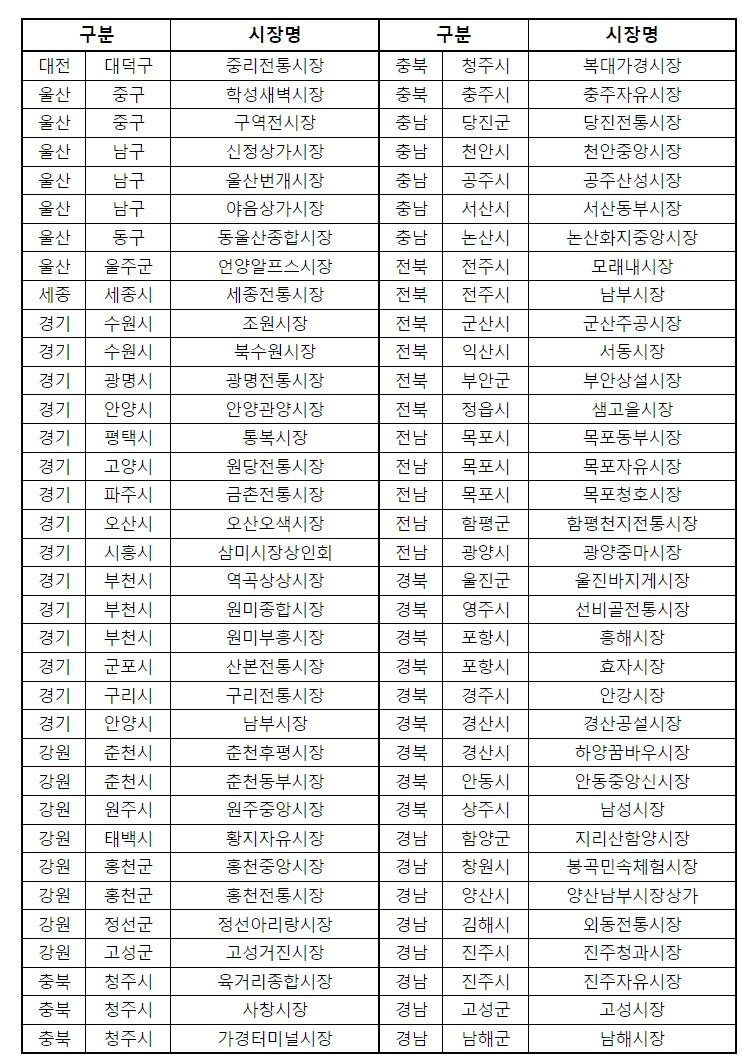 | 구분 | | 시장명 | 구분 | | 시장명 |
|---|---|---|---|---|---|
| 대전 | 대덕구 | 중리전통시장 | 충북 | 청주시 | 복대가경시장 |
| 울산 | 중구 | 학성새벽시장 | 충북 | 충주시 | 충주자유시장 |
| 울산 | 중구 | 구역전시장 | 충남 | 당진군 | 당진전통시장 |
| 울산 | 남구 | 신정상가시장 | 충남 | 천안시 | 천안중앙시장 |
| 울산 | 남구 | 울산번개시장 | 충남 | 공주시 | 공주산성시장 |
| 울산 | 남구 | 야음상가시장 | 충남 | 서산시 | 서산동부시장 |
| 울산 | 동구 | 동울산종합시장 | 충남 | 논산시 | 논산화지중앙시장 |
| 울산 | 울주군 | 언양알프스시장 | 전북 | 전주시 | 모래내시장 |
| 세종 | 세종시 | 세종전통시장 | 전북 | 전주시 | 남부시장 |
| 경기 | 수원시 | 조원시장 | 전북 | 군산시 | 군산주공시장 |
| 경기 | 수원시 | 북수원시장 | 전북 | 익산시 | 서동시장 |
| 경기 | 광명시 | 광명전통시장 | 전북 | 부안군 | 부안상설시장 |
| 경기 | 안양시 | 안양관양시장 | 전북 | 정읍시 | 샘고을시장 |
| 경기 | 평택시 | 통복시장 | 전남 | 목포시 | 목포동부시장 |
| 경기 | 고양시 | 원당전통시장 | 전남 | 목포시 | 목포자유시장 |
| 경기 | 파주시 | 금촌전통시장 | 전남 | 목포시 | 목포청호시장 |
| 경기 | 오산시 | 오산오색시장 | 전남 | 함평군 | 함평천지전통시장 |
| 경기 | 시흥시 | 삼미시장상인회 | 전남 | 광양시 | 광양중마시장 |
| 경기 | 부천시 | 역곡상상시장 | 경북 | 울진군 | 울진바지게시장 |
| 경기 | 부천시 | 원미종합시장 | 경북 | 영주시 | 선비골전통시장 |
| 경기 | 부천시 | 원미부흥시장 | 경북 | 포항시 | 흥해시장 |
| 경기 | 군포시 | 산본전통시장 | 경북 | 포항시 | 효자시장 |
| 경기 | 구리시 | 구리전통시장 | 경북 | 경주시 | 안강시장 |
| 경기 | 안양시 | 남부시장 | 경북 | 경산시 | 경산공설시장 |
| 강원 | 춘천시 | 춘천후평시장 | 경북 | 경산시 | 하양꿈바우시장 |
| 강원 | 춘천시 | 춘천동부시장 | 경북 | 안동시 | 안동중앙신시장 |
| 강원 | 원주시 | 원주중앙시장 | 경북 | 상주시 | 남성시장 |
| 강원 | 태백시 | 황지자유시장 | 경남 | 함양군 | 지리산함양시장 |
| 강원 | 홍천군 | 홍천중앙시장 | 경남 | 창원시 | 봉곡민속체험시장 |
| 강원 | 홍천군 | 홍천전통시장 | 경남 | 양산시 | 양산남부시장상가 |
| 강원 | 정선군 | 정선아리랑시장 | 경남 | 김해시 | 외동전통시장 |
| 강원 | 고성군 | 고성거진시장 | 경남 | 진주시 | 진주청과시장 |
| 충북 | 청주시 | 육거리종합시장 | 경남 | 진주시 | 진주자유시장 |
| 충북 | 청주시 | 사창시장 | 경남 | 고성군 | 고성시장 |
| 충북 | 청주시 | 가경터미널시장 | 경남 | 남해군 | 남해시장 |